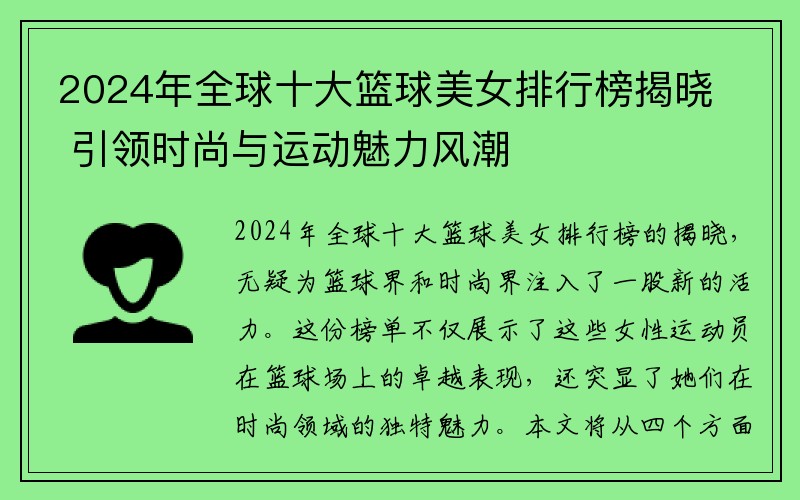 2024年全球十大篮球美女排行榜揭晓 引领时尚与运动魅力风潮

2024年全球十大篮球美女排行榜的揭晓，无疑为篮球界和时尚界注入了一股新的活力。这份榜单不仅展示了这些女性运动员在篮球场上的卓越表现，还突显了她们在时尚领域的独特魅力。本文将从四个方面